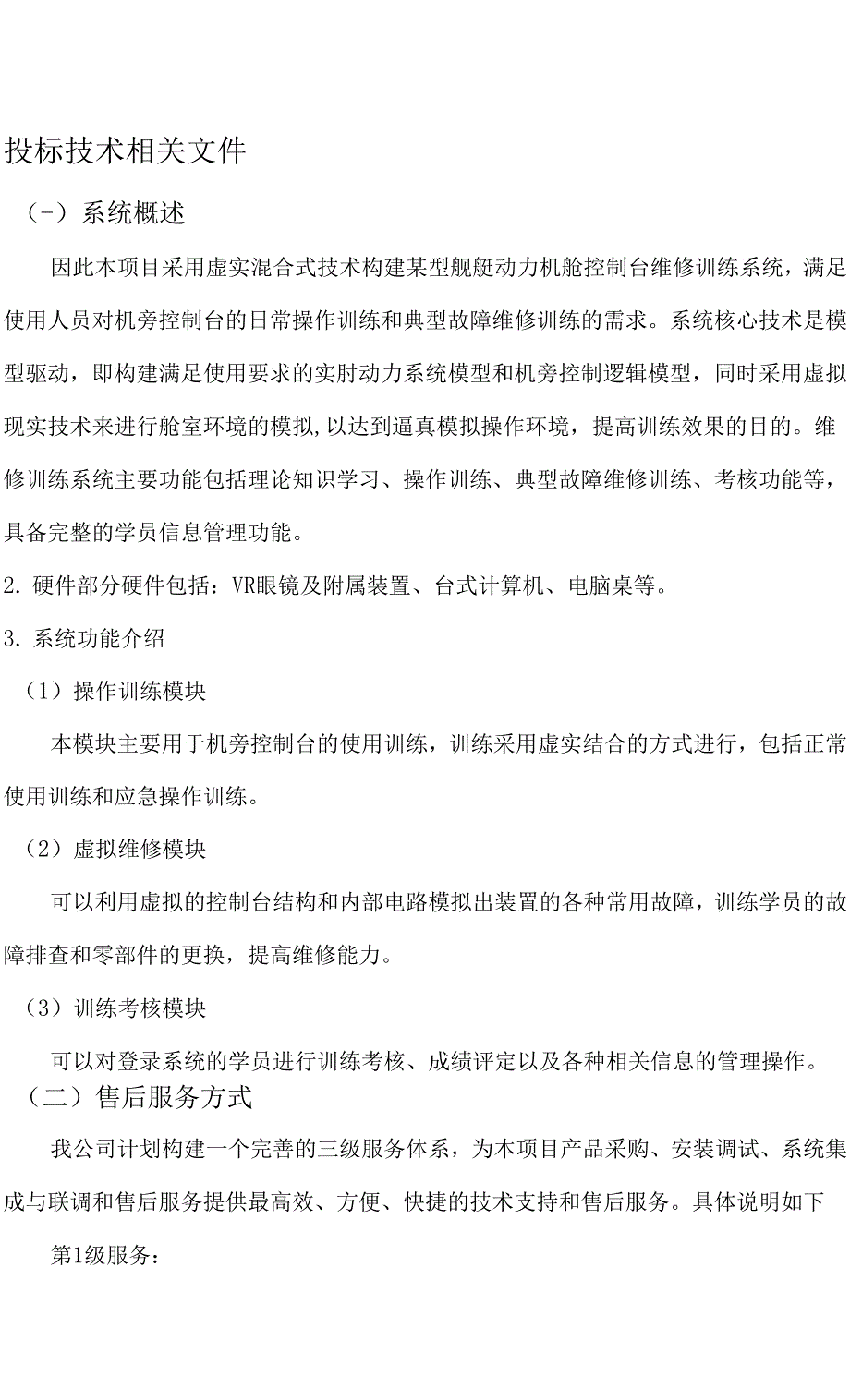 投标技术相关文件

（-）系统概述

因此本项目采用虚实混合式技术构建某型舰艇动力机舱控制台维修训练系统，满足使用人员对机旁控制台的日常操作训练和典型故障维修训练的需求。系统核心技术是模型驱动，即构建满足使用要求的实肘动力系统模型和机旁控制逻辑模型，同时采用虚拟现实技术来进行舱室环境的模拟,以达到逼真模拟操作环境，提高训练效果的目的。维修训练系统主要功能包括理论知识学习、操作训练、典型故障维修训练、考核功能等，具备完整的学员信息管理功能。

2. 硬件部分硬件包括：VR眼镜及附属装置、台式计算机、电脑桌等。

3. 系统功能介绍

（1）操作训练模块

本模块主要用于机旁控制台的使用训练，训练采用虚实结合的方式进行，包括正常使用训练和应急操作训练。

（2）虚拟维修模块

可以利用虚拟的控制台结构和内部电路模拟出装置的各种常用故障，训练学员的故障排查和零部件的更换，提高维修能力。

（3）训练考核模块

可以对登录系统的学员进行训练考核、成绩评定以及各种相关信息的管理操作。

（二）售后服务方式

我公司计划构建一个完善的三级服务体系，为本项目产品采购、安装调试、系统集成与联调和售后服务提供最高效、方便、快捷的技术支持和售后服务。具体说明如下

第1级服务：